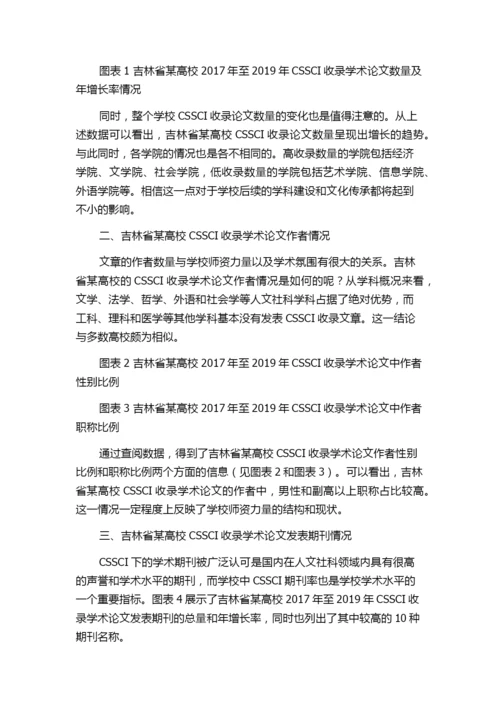 图表 1 吉林省某高校 2017 年至 2019 年 CSSCI 收录学术论文数量及年增长率情况

同时，整个学校 CSSCI 收录论文数量的变化也是值得注意的。从上述数据可以看出，吉林省某高校 CSSCI 收录论文数量呈现出增长的趋势。与此同时，各学院的情况也是各不相同的。高收录数量的学院包括经济学院、文学院、社会学院，低收录数量的学院包括艺术学院、信息学院、外语学院等。相信这一点对于学校后续的学科建设和文化传承都将起到不小的影响。

二、吉林省某高校 CSSCI 收录学术论文作者情况

文章的作者数量与学校师资力量以及学术氛围有很大的关系。吉林省某高校的 CSSCI 收录学术论文作者情况是如何的呢？从学科概况来看，文学、法学、哲学、外语和社会学等人文社科学科占据了绝对优势，而工科、理科和医学等其他学科基本没有发表 CSSCI 收录文章。这一结论与多数高校颇为相似。

图表 2 吉林省某高校 2017 年至 2019 年 CSSCI 收录学术论文中作者性别比例

图表 3 吉林省某高校 2017 年至 2019 年 CSSCI 收录学术论文中作者职称比例

通过查阅数据，得到了吉林省某高校 CSSCI 收录学术论文作者性别比例和职称比例两个方面的信息（见图表 2 和图表 3）。可以看出，吉林省某高校 CSSCI 收录学术论文的作者中，男性和副高以上职称占比较高。这一情况一定程度上反映了学校师资力量的结构和现状。

三、吉林省某高校 CSSCI 收录学术论文发表期刊情况

CSSCI 下的学术期刊被广泛认可是国内在人文社科领域内具有很高的声誉和学术水平的期刊，而学校中 CSSCI 期刊率也是学校学术水平的一个重要指标。图表 4 展示了吉林省某高校 2017 年至 2019 年 CSSCI 收录学术论文发表期刊的总量和年增长率，同时也列出了其中较高的 10 种期刊名称。